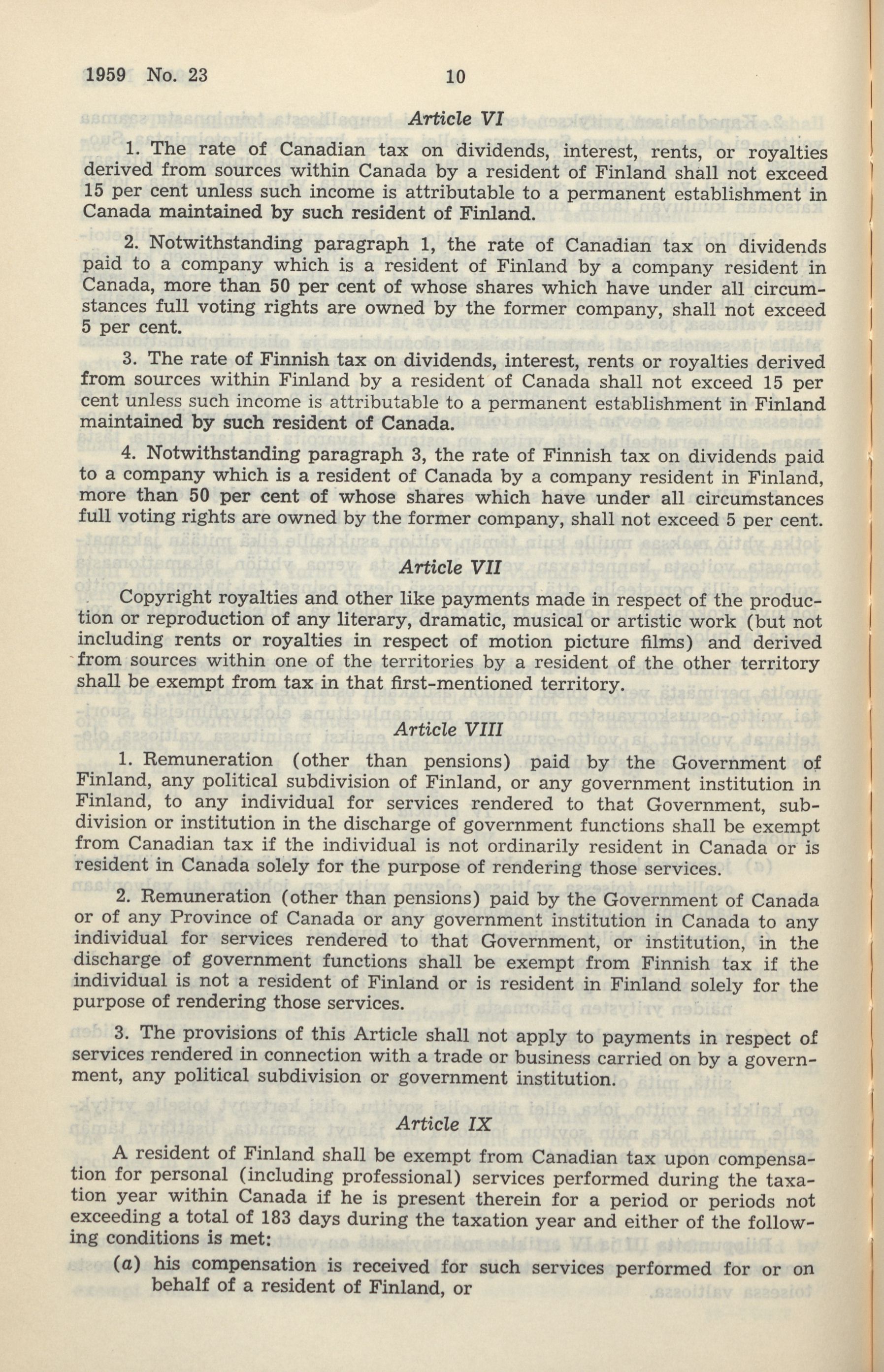 1959 No. 23 10

Article VI

1. The rate of Canadian tax on dividends, interest, rents, or royalties derived from sources within Canada by a resident of Finland shall not exceed 15 per cent unless such income is attributable to a permanent establishment in Canada maintained by such resident of Finland.

2. Notwithstanding paragraph 1, the rate of Canadian tax on dividends paid to a company which is a resident of Finland by a company resident in Canada, more than 50 per cent of whose shares which have under all circumstances full voting rights are owned by the former company, shall not exceed 5 per cent.

3. The rate of Finnish tax on dividends, interest, rents or royalties derived from sources within Finland by a resident of Canada shall not exceed 15 per cent unless such income is attributable to a permanent establishment in Finland maintained by such resident of Canada.

4. Notwithstanding paragraph 3, the rate of Finnish tax on dividends paid to a company which is a resident of Canada by a company resident in Finland, more than 50 per cent of whose shares which have under all circumstances full voting rights are owned by the former company, shall not exceed 5 per cent.

Article VII

Copyright royalties and other like payments made in respect of the production or reproduction of any literary, dramatic, musical or artistic work (but not including rents or royalties in respect of motion picture films) and derived from sources within one of the territories by a resident of the other territory shall be exempt from tax in that first-mentioned territory.

Article VIII

1. Remuneration (other than pensions) paid by the Government of Finland, any political subdivision of Finland, or any government institution in Finland, to any individual for services rendered to that Government, subdivision or institution in the discharge of government functions shall be exempt from Canadian tax if the individual is not ordinarily resident in Canada or is resident in Canada solely for the purpose of rendering those services.

2. Remuneration (other than pensions) paid by the Government of Canada or of any Province of Canada or any government institution in Canada to any individual for services rendered to that Government, or institution, in the discharge of government functions shall be exempt from Finnish tax if the individual is not a resident of Finland or is resident in Finland solely for the purpose of rendering those services.

3. The provisions of this Article shall not apply to payments in respect of services rendered in connection with a trade or business carried on by a government, any political subdivision or government institution.

Article IX

A resident of Finland shall be exempt from Canadian tax upon compensation for personal (including professional) services performed during the taxation year within Canada if he is present therein for a period or periods not exceeding a total of 183 days during the taxation year and either of the following conditions is met:

(a) his compensation is received for such services performed for or on behalf of a resident of Finland, or